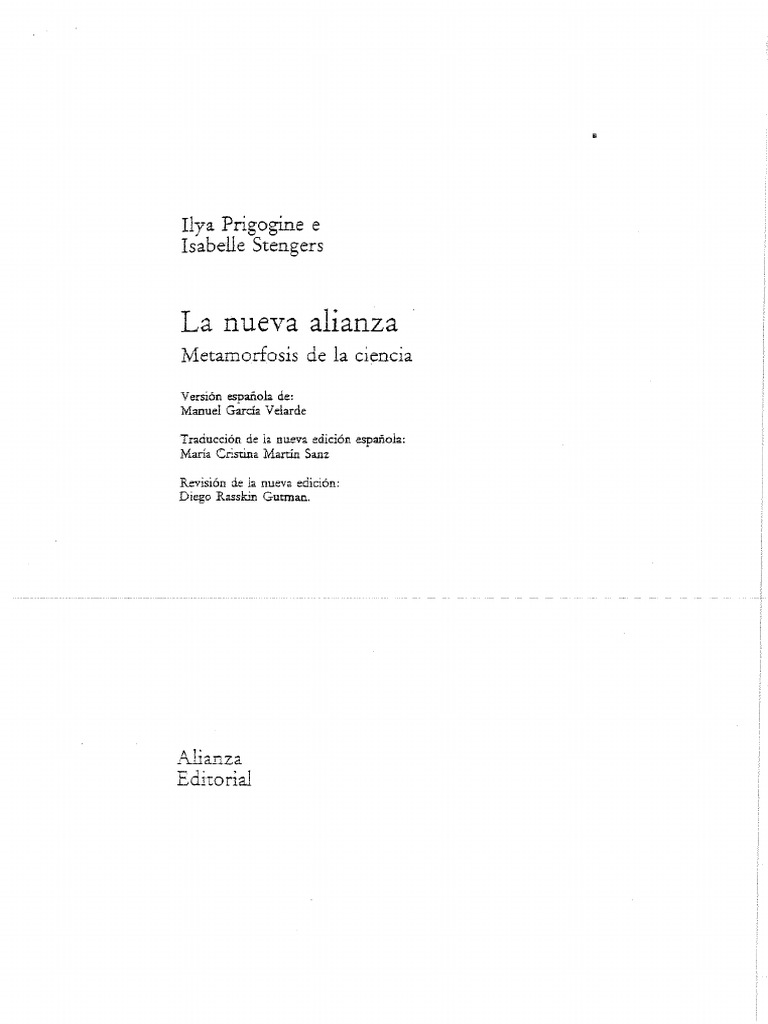 Ilya Prigogine e
Isabelle Stengers

La nueva alianza
Metamorfosis de la ciencia

Versión española de:
Manuel García Velarde

Traducción de la nueva edición española:
María Cristina Martín Sanz

Revisión de la nueva edición:
Diego Rasskin Gutman.

Alianza
Editorial